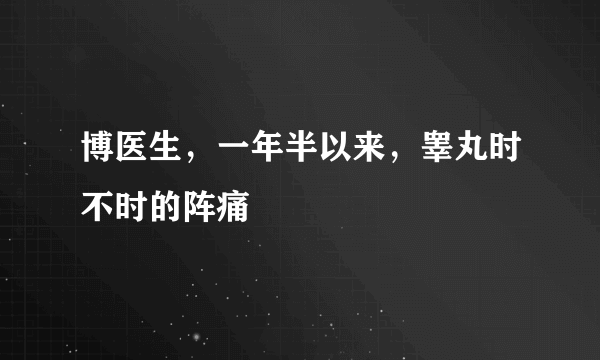 博医生，一年半以来，睾丸时不时的阵痛